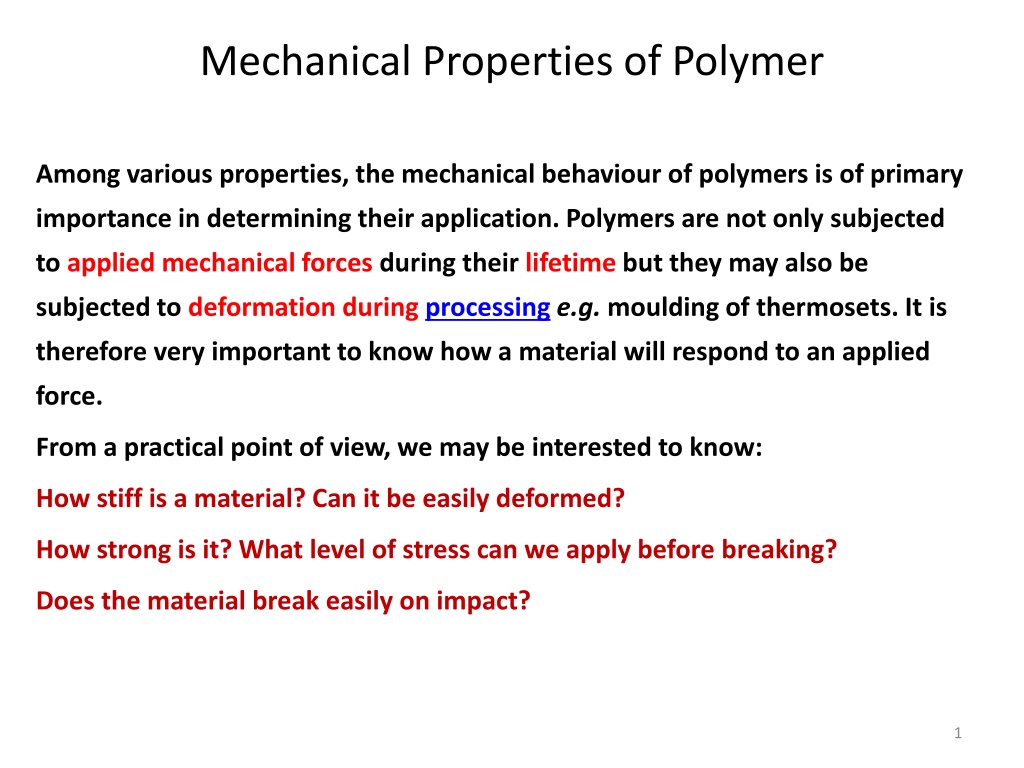 Mechanical Properties of Polymer

Among various properties, the mechanical behaviour of polymers is of primary importance in determining their application. Polymers are not only subjected to applied mechanical forces during their lifetime but they may also be subjected to deformation during processing e.g. moulding of thermosets. It is therefore very important to know how a material will respond to an applied force.

From a practical point of view, we may be interested to know:

How stiff is a material? Can it be easily deformed?

How strong is it? What level of stress can we apply before breaking?

Does the material break easily on impact?

1